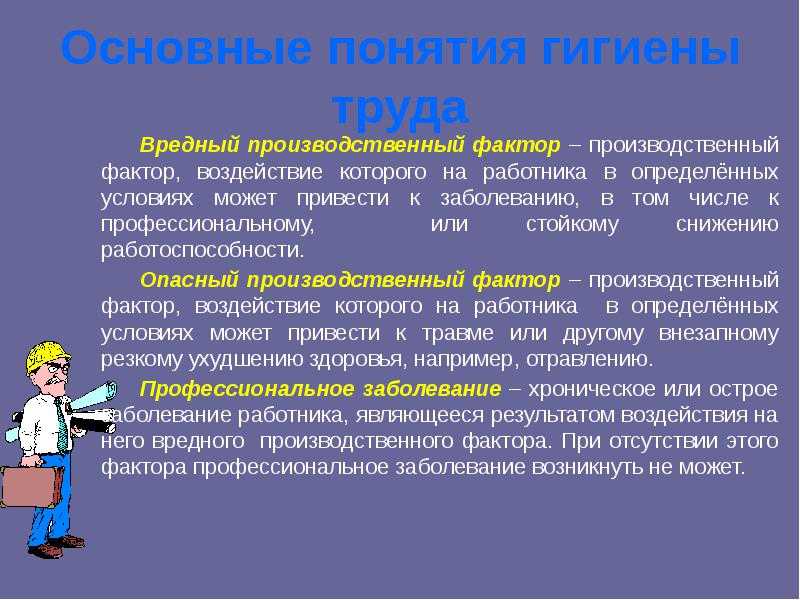 Основные понятия гигиены труда

Вредный производственный фактор – производственный фактор, воздействие которого на работника в определённых условиях может привести к заболеванию, в том числе к профессиональному, или стойкому снижению работоспособности.

Опасный производственный фактор – производственный фактор, воздействие которого на работника в определённых условиях может привести к травме или другому внезапному резкому ухудшению здоровья, например, отравлению.

Профессиональное заболевание – хроническое или острое заболевание работника, являющееся результатом воздействия на него вредного производственного фактора. При отсутствии этого фактора профессиональное заболевание возникнуть не может.